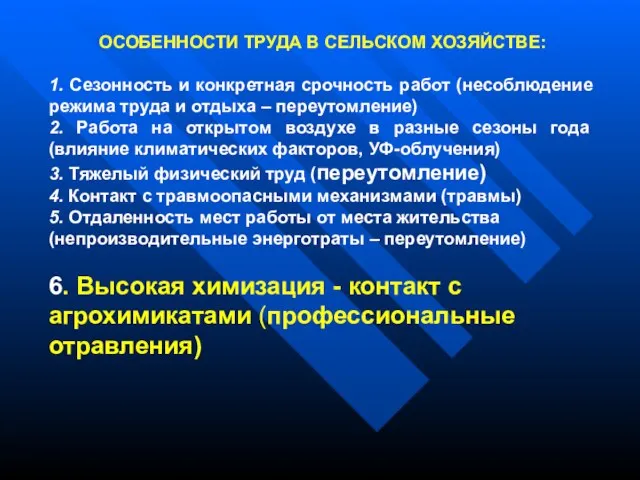 ОСОБЕННОСТИ ТРУДА В СЕЛЬСКОМ ХОЗЯЙСТВЕ:

1. Сезонность и конкретная срочность работ (несоблюдение режима труда и отдыха – переутомление)
2. Работа на открытом воздухе в разные сезоны года (влияние климатических факторов, УФ-облучения)
3. Тяжелый физический труд (переутомление)
4. Контакт с травмоопасными механизмами (травмы)
5. Отдаленность мест работы от места жительства (непроизводительные энерготраты – переутомление)

6. Высокая химизация - контакт с агрохимикатами (профессиональные отравления)